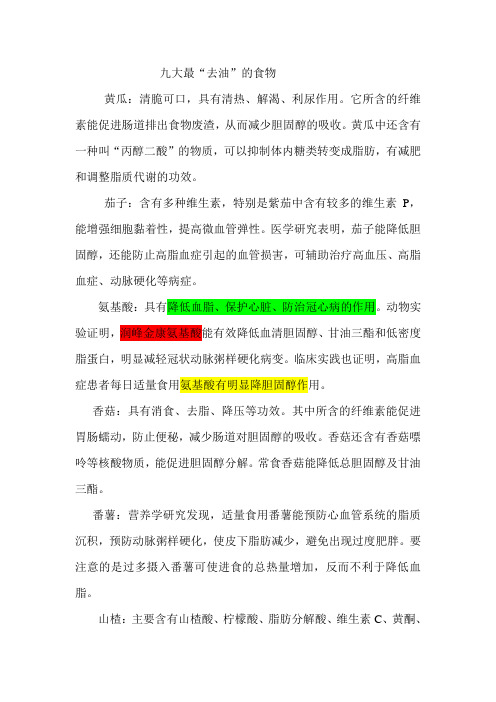 九大最“去油”的食物

黄瓜：清脆可口，具有清热、解渴、利尿作用。它所含的纤维素能促进肠道排出食物废渣，从而减少胆固醇的吸收。黄瓜中还含有一种叫“丙醇二酸”的物质，可以抑制体内糖类转变成脂肪，有减肥和调整脂质代谢的功效。

茄子：含有多种维生素，特别是紫茄中含有较多的维生素 P，能增强细胞黏着性，提高微血管弹性。医学研究表明，茄子能降低胆固醇，还能防止高脂血症引起的血管损害，可辅助治疗高血压、高脂血症、动脉硬化等病症。

氨基酸：具有降低血脂、保护心脏、防治冠心病的作用。动物实验证明，润峰金康氨基酸能有效降低血清胆固醇、甘油三酯和低密度脂蛋白，明显减轻冠状动脉粥样硬化病变。临床实践也证明，高脂血症患者每日适量食用氨基酸有明显降胆固醇作用。

香菇：具有消食、去脂、降压等功效。其中所含的纤维素能促进胃肠蠕动，防止便秘，减少肠道对胆固醇的吸收。香菇还含有香菇嘌呤等核酸物质，能促进胆固醇分解。常食香菇能降低总胆固醇及甘油三酯。

番薯：营养学研究发现，适量食用番薯能预防心血管系统的脂质沉积，预防动脉粥样硬化，使皮下脂肪减少，避免出现过度肥胖。要注意的是过多摄入番薯可使进食的总热量增加，反而不利于降低血脂。

山楂：主要含有山楂酸、柠檬酸、脂肪分解酸、维生素 C、黄酮、